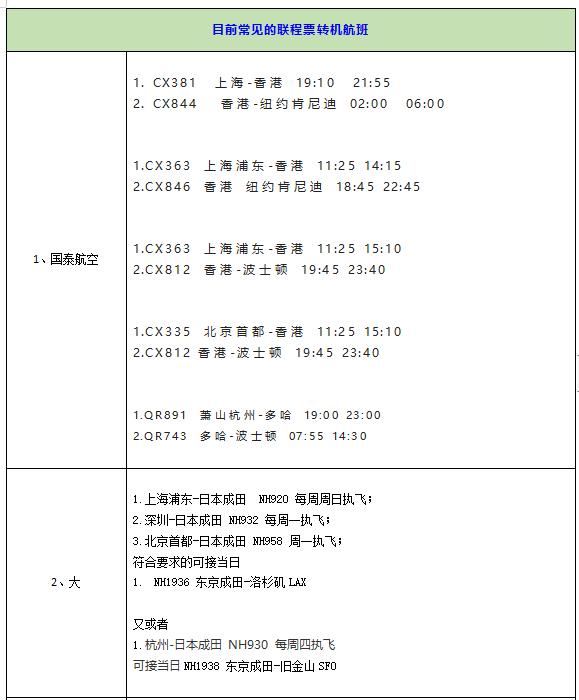 | 目前常见的联程票转机航班 | |
|---|---|
| 1、国泰航空 | 1. CX381 上海-香港 19:10 21:55<br>2. CX844 香港-纽约肯尼迪 02:00 06:00<br><br>1.CX363 上海浦东-香港 11:25 14:15<br>2.CX846 香港 纽约肯尼迪 18:45 22:45<br><br>1.CX363 上海浦东-香港 11:25 15:10<br>2.CX812 香港-波士顿 19:45 23:40<br><br>1.CX335 北京首都-香港 11:25 15:10<br>2.CX812 香港-波士顿 19:45 23:40<br><br>1.QR891 萧山杭州-多哈 19:00 23:00<br>2.QR743 多哈-波士顿 07:55 14:30 |
| 2、大 | 1.上海浦东-日本成田 NH920 每周周日执飞；<br>2.深圳-日本成田 NH932 每周一执飞；<br>3.北京首都-日本成田 NH958 周一执飞；<br>符合要求的可接当日<br>1. NH1936 东京成田-洛杉矶 LAX<br><br>又或者<br>1.杭州-日本成田 NH930 每周四执飞<br>可接当日 NH1938 东京成田-旧金山 SFO |